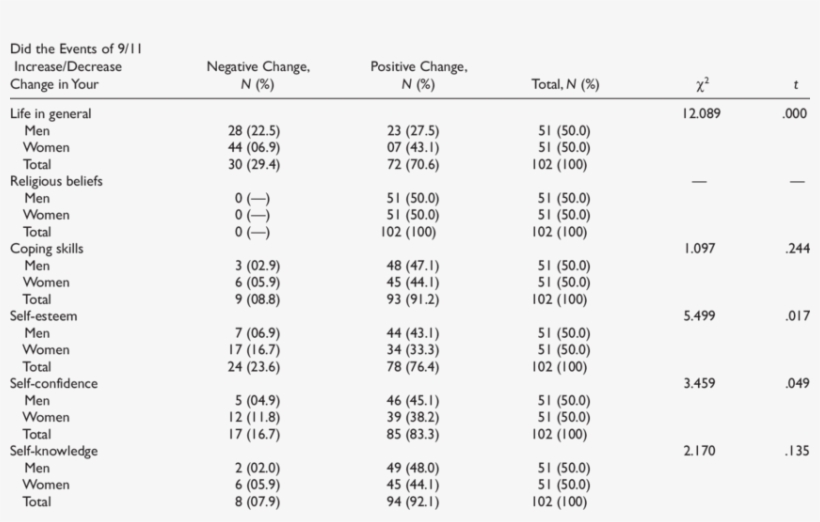 | Did the Events of 9/11 Increase/Decrease Change in Your | Negative Change, N (%) | Positive Change, N (%) | Total, N (%) | $\chi^2$ | t |
|---|---|---|---|---|---|
| Life in general | | | | 12.089 | .000 |
| Men | 28 (22.5) | 23 (27.5) | 51 (50.0) | | |
| Women | 44 (06.9) | 07 (43.1) | 51 (50.0) | | |
| Total | 30 (29.4) | 72 (70.6) | 102 (100) | | |
| Religious beliefs | | | | — | — |
| Men | 0 (—) | 51 (50.0) | 51 (50.0) | | |
| Women | 0 (—) | 51 (50.0) | 51 (50.0) | | |
| Total | 0 (—) | 102 (100) | 102 (100) | | |
| Coping skills | | | | 1.097 | .244 |
| Men | 3 (02.9) | 48 (47.1) | 51 (50.0) | | |
| Women | 6 (05.9) | 45 (44.1) | 51 (50.0) | | |
| Total | 9 (08.8) | 93 (91.2) | 102 (100) | | |
| Self-esteem | | | | 5.499 | .017 |
| Men | 7 (06.9) | 44 (43.1) | 51 (50.0) | | |
| Women | 17 (16.7) | 34 (33.3) | 51 (50.0) | | |
| Total | 24 (23.6) | 78 (76.4) | 102 (100) | | |
| Self-confidence | | | | 3.459 | .049 |
| Men | 5 (04.9) | 46 (45.1) | 51 (50.0) | | |
| Women | 12 (11.8) | 39 (38.2) | 51 (50.0) | | |
| Total | 17 (16.7) | 85 (83.3) | 102 (100) | | |
| Self-knowledge | | | | 2.170 | .135 |
| Men | 2 (02.0) | 49 (48.0) | 51 (50.0) | | |
| Women | 6 (05.9) | 45 (44.1) | 51 (50.0) | | |
| Total | 8 (07.9) | 94 (92.1) | 102 (100) | | |